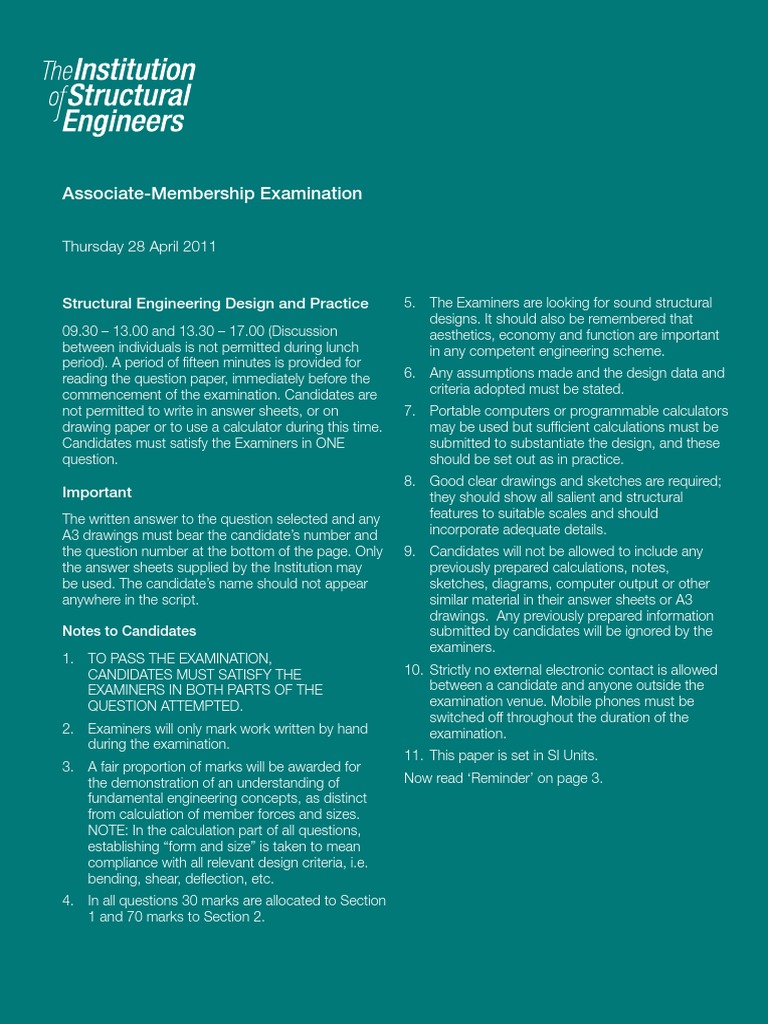 The Institution of Structural Engineers

Associate-Membership Examination

Thursday 28 April 2011

Structural Engineering Design and Practice

09.30 – 13.00 and 13.30 – 17.00 (Discussion between individuals is not permitted during lunch period). A period of fifteen minutes is provided for reading the question paper, immediately before the commencement of the examination. Candidates are not permitted to write in answer sheets, or on drawing paper or to use a calculator during this time. Candidates must satisfy the Examiners in ONE question.

Important

The written answer to the question selected and any A3 drawings must bear the candidate's number and the question number at the bottom of the page. Only the answer sheets supplied by the Institution may be used. The candidate's name should not appear anywhere in the script.

Notes to Candidates

1. TO PASS THE EXAMINATION, CANDIDATES MUST SATISFY THE EXAMINERS IN BOTH PARTS OF THE QUESTION ATTEMPTED.

2. Examiners will only mark work written by hand during the examination.

3. A fair proportion of marks will be awarded for the demonstration of an understanding of fundamental engineering concepts, as distinct from calculation of member forces and sizes. NOTE: In the calculation part of all questions, establishing "form and size" is taken to mean compliance with all relevant design criteria, i.e. bending, shear, deflection, etc.

4. In all questions 30 marks are allocated to Section 1 and 70 marks to Section 2.

5. The Examiners are looking for sound structural designs. It should also be remembered that aesthetics, economy and function are important in any competent engineering scheme.

6. Any assumptions made and the design data and criteria adopted must be stated.

7. Portable computers or programmable calculators may be used but sufficient calculations must be submitted to substantiate the design, and these should be set out as in practice.

8. Good clear drawings and sketches are required; they should show all salient and structural features to suitable scales and should incorporate adequate details.

9. Candidates will not be allowed to include any previously prepared calculations, notes, sketches, diagrams, computer output or other similar material in their answer sheets or A3 drawings. Any previously prepared information submitted by candidates will be ignored by the examiners.

10. Strictly no external electronic contact is allowed between a candidate and anyone outside the examination venue. Mobile phones must be switched off throughout the duration of the examination.

11. This paper is set in SI Units.

Now read 'Reminder' on page 3.